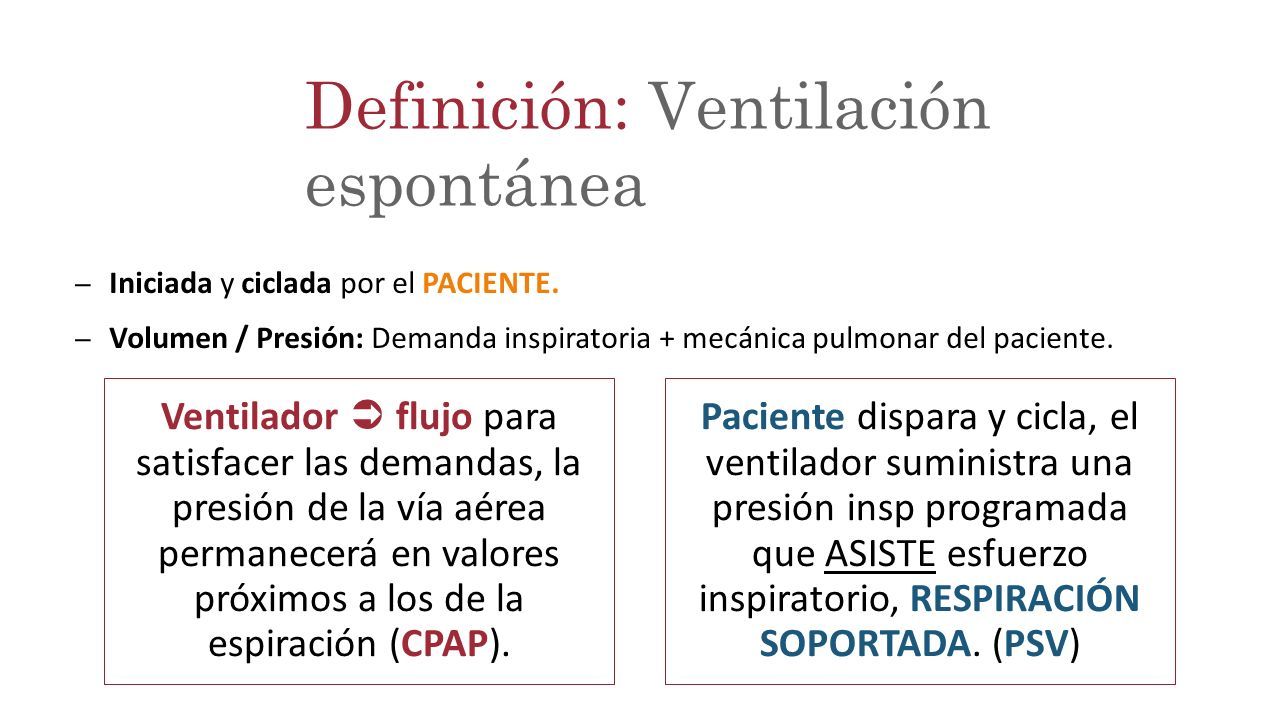 Definición: Ventilación espontánea

– Iniciada y ciclada por el PACIENTE.

– Volumen / Presión: Demanda inspiratoria + mecánica pulmonar del paciente.

Ventilador ➲ flujo para satisfacer las demandas, la presión de la vía aérea permanecerá en valores próximos a los de la espiración (CPAP).

Paciente dispara y cicla, el ventilador suministra una presión insp programada que ASISTE esfuerzo inspiratorio, RESPIRACIÓN SOPORTADA. (PSV)